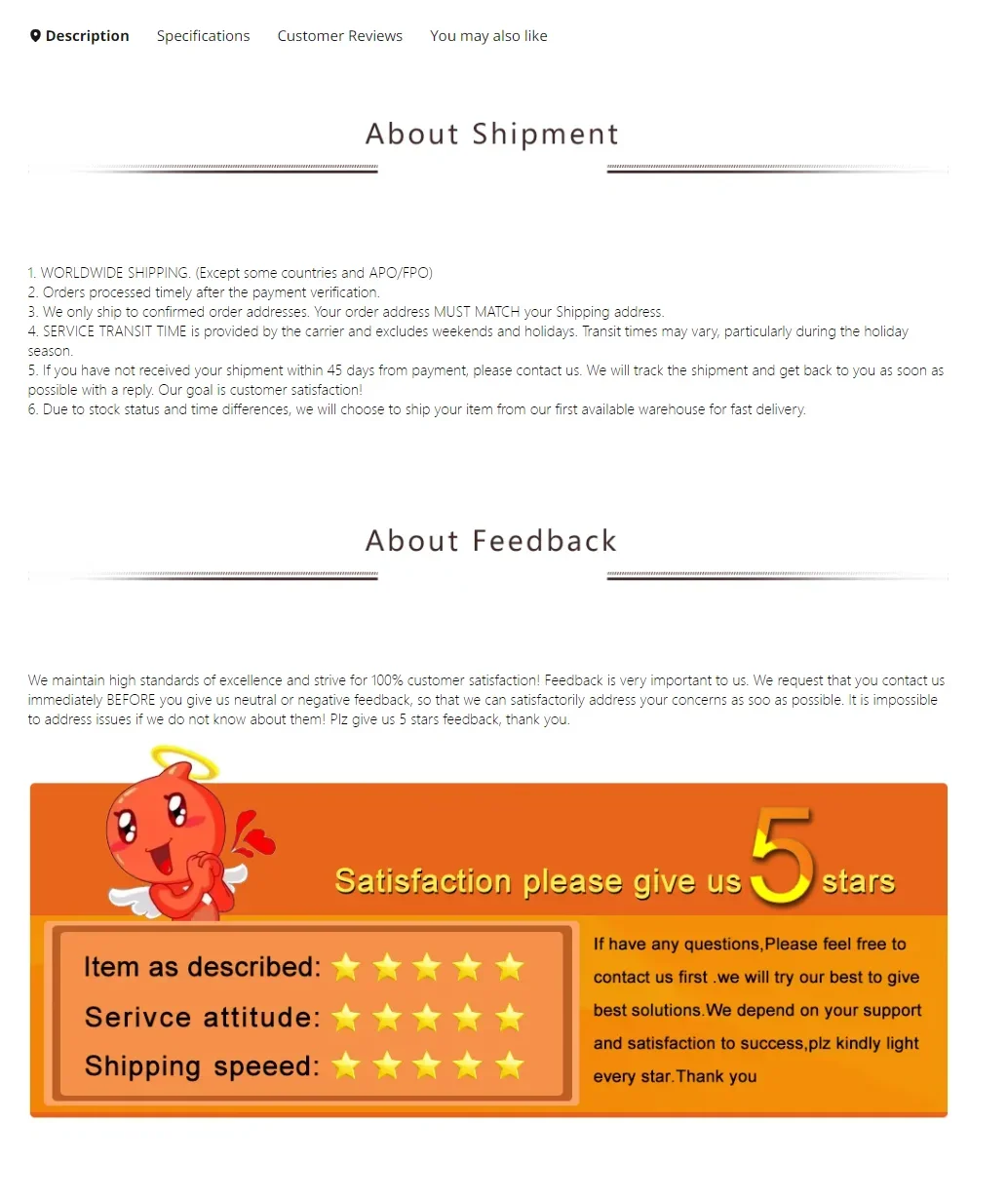 Description Specifications Customer Reviews You may also like

About Shipment

1. WORLDWIDE SHIPPING. (Except some countries and APO/FPO)
2. Orders processed timely after the payment verification.
3. We only ship to confirmed order addresses. Your order address MUST MATCH your Shipping address.
4. SERVICE TRANSIT TIME is provided by the carrier and excludes weekends and holidays. Transit times may vary, particularly during the holiday season.
5. If you have not received your shipment within 45 days from payment, please contact us. We will track the shipment and get back to you as soon as possible with a reply. Our goal is customer satisfaction!
6. Due to stock status and time differences, we will choose to ship your item from our first available warehouse for fast delivery.

About Feedback

We maintain high standards of excellence and strive for 100% customer satisfaction! Feedback is very important to us. We request that you contact us immediately BEFORE you give us neutral or negative feedback, so that we can satisfactorily address your concerns as soo as possible. It is impossible to address issues if we do not know about them! Plz give us 5 stars feedback, thank you.

Satisfaction please give us 5 stars

Item as described:
Serivce attitude:
Shipping speeed:

If have any questions,Please feel free to contact us first .we will try our best to give best solutions.We depend on your support and satisfaction to success,plz kindly light every star.Thank you